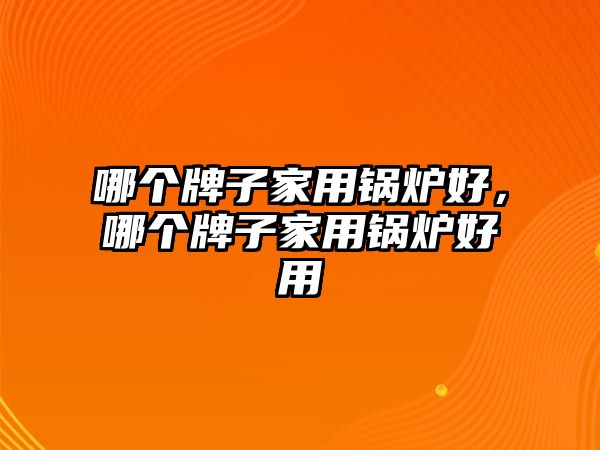 哪个牌子家用锅炉好，哪个牌子家用锅炉好用